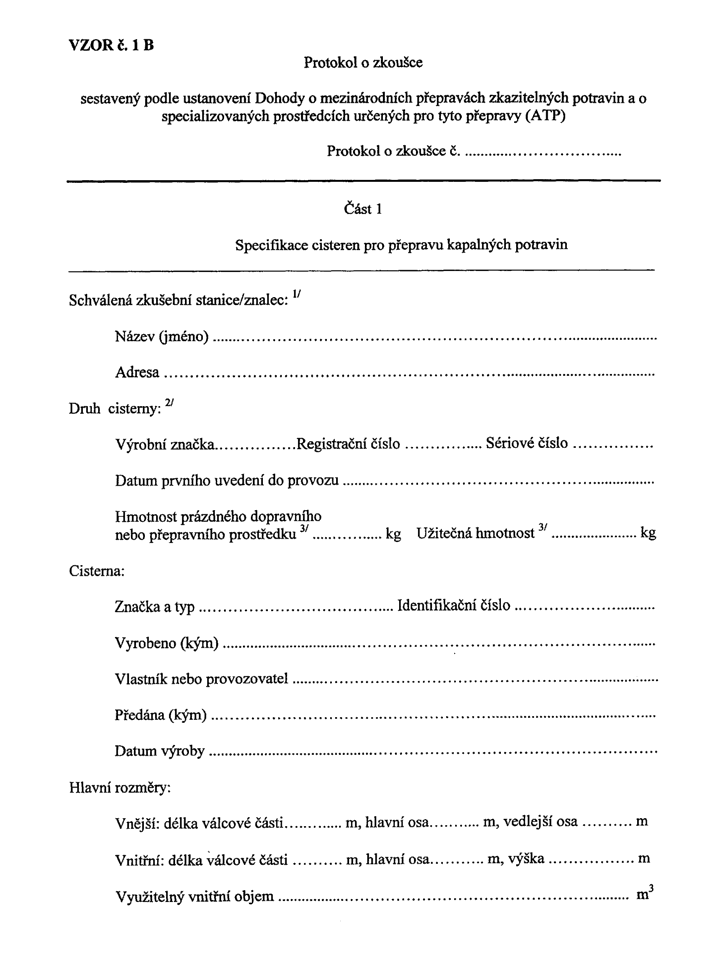 VZOR č. 1 B

Protokol o zkoušce

sestavený podle ustanovení Dohody o mezinárodních přepravách zkazitelných potravin a o specializovaných prostředcích určených pro tyto přepravy (ATP)

Protokol o zkoušce č. ____

Část 1

Specifikace cisteren pro přepravu kapalných potravin

Schválená zkušební stanice/znalec: $^{1/}$

Název (jméno) ____

Adresa ____

Druh cisterny: $^{2/}$

Výrobní značka____Registrační číslo ____ Sériové číslo ____

Datum prvního uvedení do provozu ____

Hmotnost prázdného dopravního nebo přepravního prostředku $^{3/}$ ____ kg Užitečná hmotnost $^{3/}$ ____ kg

Cisterna:

Značka a typ ____ Identifikační číslo ____

Vyrobeno (kým) ____

Vlastník nebo provozovatel ____

Předána (kým) ____

Datum výroby ____

Hlavní rozměry:

Vnější: délka válcové části____ m, hlavní osa____ m, vedlejší osa ____ m

Vnitřní: délka válcové části ____ m, hlavní osa____ m, výška ____ m

Využitelný vnitřní objem ____ $m^3$